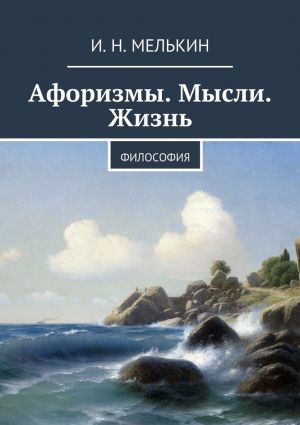 И. Н. МЕЛЬКИН

Афоризмы. Мысли. Жизнь

ФИЛОСОФИЯ